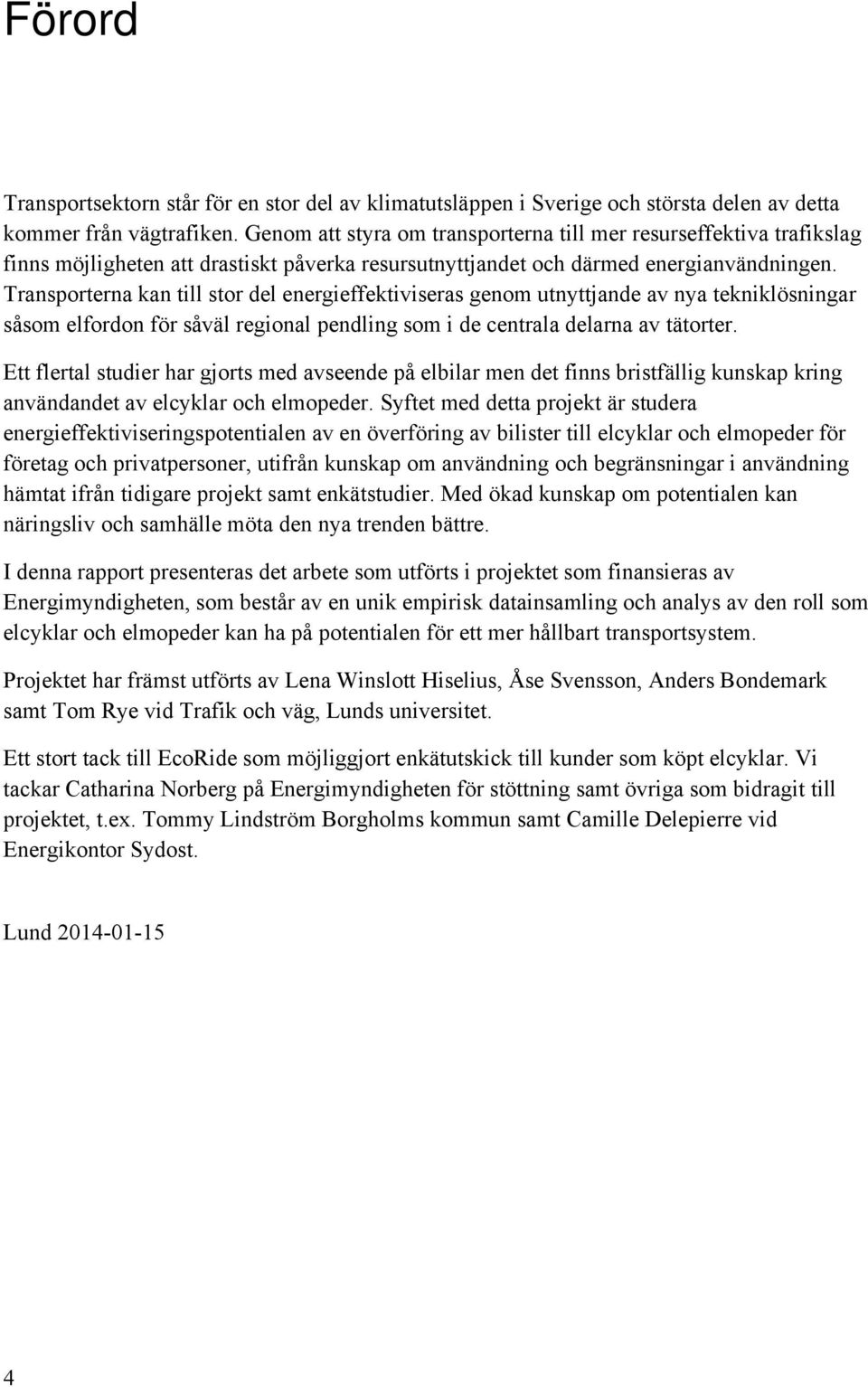 Förord

Transportsektorn står för en stor del av klimatutsläppen i Sverige och största delen av detta kommer från vägtrafiken. Genom att styra om transporterna till mer resurseffektiva trafikslag finns möjligheten att drastiskt påverka resursutnyttjandet och därmed energianvändningen. Transporterna kan till stor del energieffektiviseras genom utnyttjande av nya tekniklösningar såsom elfordon för såväl regional pendling som i de centrala delarna av tätorter.

Ett flertal studier har gjorts med avseende på elbilar men det finns bristfällig kunskap kring användandet av elcyklar och elmopeder. Syftet med detta projekt är studera energieffektiviseringspotentialen av en överföring av bilister till elcyklar och elmopeder för företag och privatpersoner, utifrån kunskap om användning och begränsningar i användning hämtat ifrån tidigare projekt samt enkätstudier. Med ökad kunskap om potentialen kan näringsliv och samhälle möta den nya trenden bättre.

I denna rapport presenteras det arbete som utförts i projektet som finansieras av Energimyndigheten, som består av en unik empirisk datainsamling och analys av den roll som elcyklar och elmopeder kan ha på potentialen för ett mer hållbart transportsystem.

Projektet har främst utförts av Lena Winslott Hiselius, Åse Svensson, Anders Bondemark samt Tom Rye vid Trafik och väg, Lunds universitet.

Ett stort tack till EcoRide som möjliggjort enkätutskick till kunder som köpt elcyklar. Vi tackar Catharina Norberg på Energimyndigheten för stöttning samt övriga som bidragit till projektet, t.ex. Tommy Lindström Borgholms kommun samt Camille Delepierre vid Energikontor Sydost.

Lund 2014-01-15

4